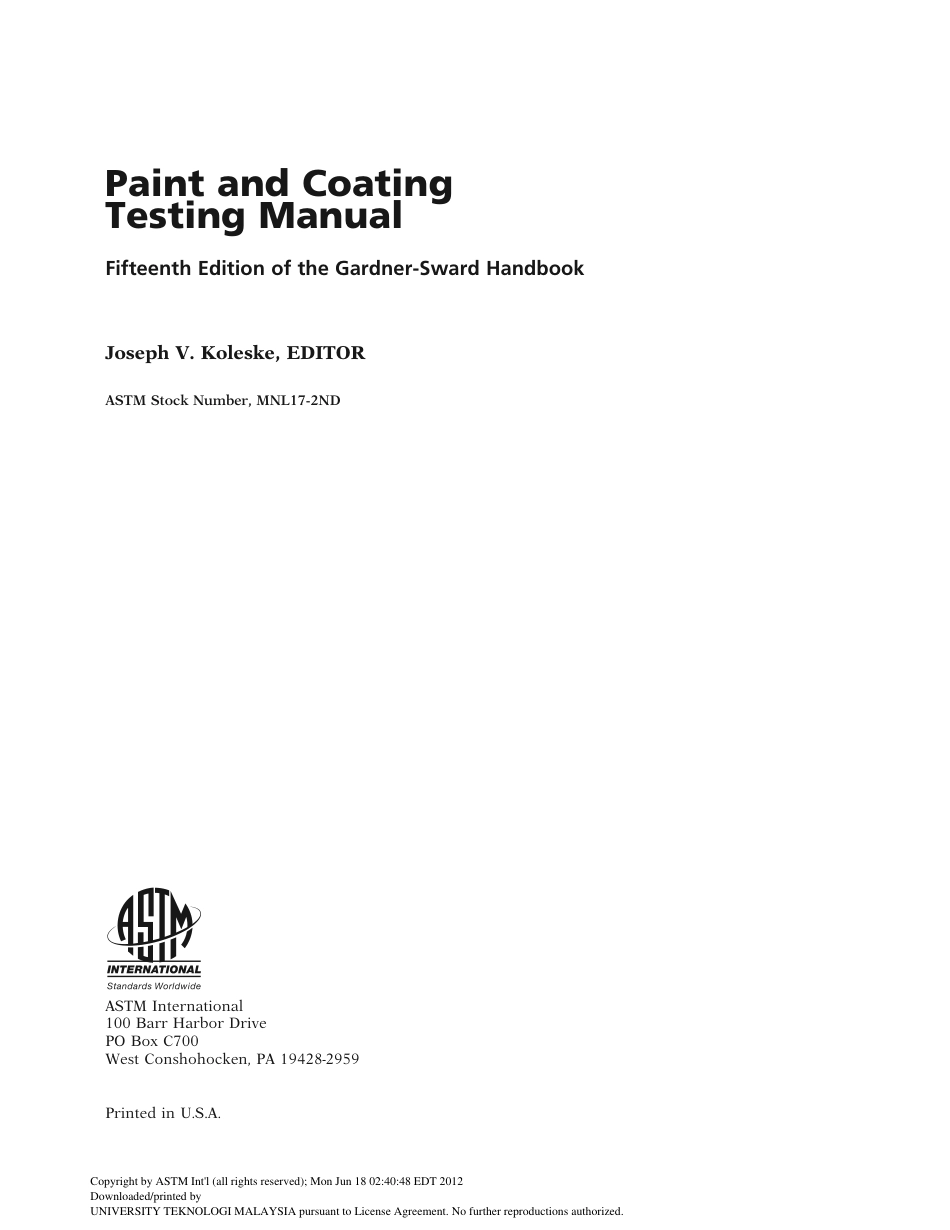 Paint and Coating Testing Manual

Fifteenth Edition of the Gardner-Sward Handbook

Joseph V. Koleske, EDITOR

ASTM Stock Number, MNL17-2ND

ASTM
INTERNATIONAL
Standards Worldwide

ASTM International
100 Barr Harbor Drive
PO Box C700
West Conshohocken, PA 19428-2959

Printed in U.S.A.

Copyright by ASTM Int'l (all rights reserved); Mon Jun 18 02:40:48 EDT 2012
Downloaded/printed by
UNIVERSITY TEKNOLOGI MALAYSIA pursuant to License Agreement. No further reproductions authorized.